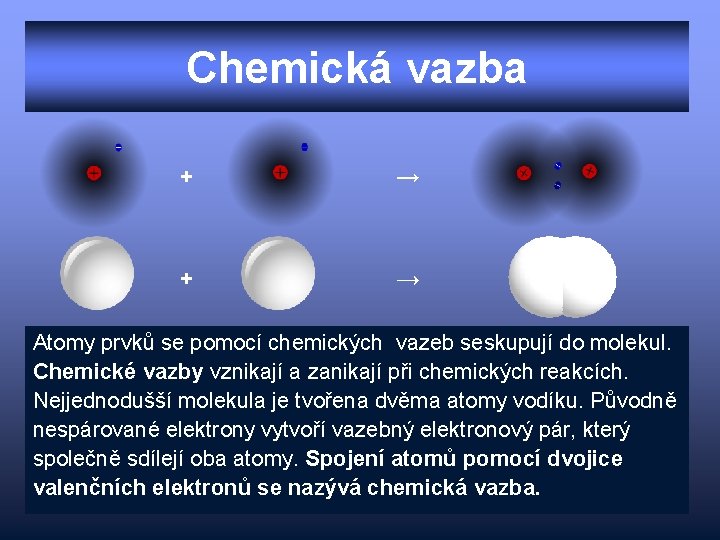 Chemická vazba

+ →

+ →

Atomy prvků se pomocí chemických vazeb seskupují do molekul. Chemické vazby vznikají a zanikají při chemických reakcích. Nejjednodušší molekula je tvořena dvěma atomy vodíku. Původně nespárované elektrony vytvoří vazebný elektronový pár, který společně sdílejí oba atomy. Spojení atomů pomocí dvojice valenčních elektronů se nazývá chemická vazba.